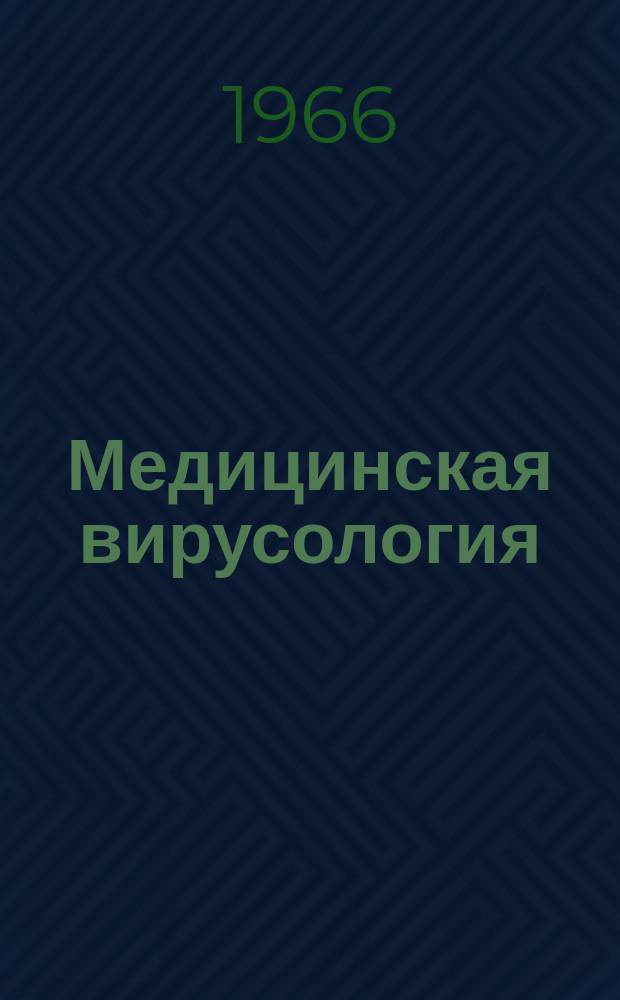 1966

Медицинская вирусология